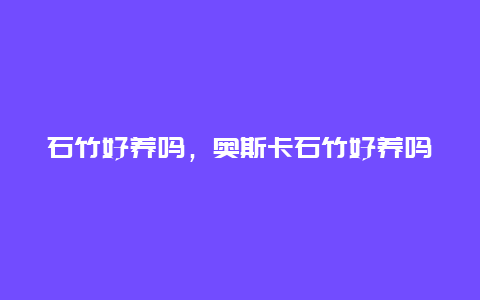 石竹好养吗，奥斯卡石竹好养吗